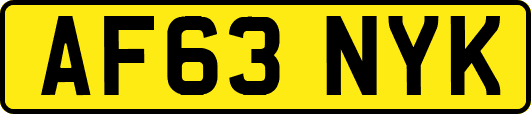 AF63 NYK